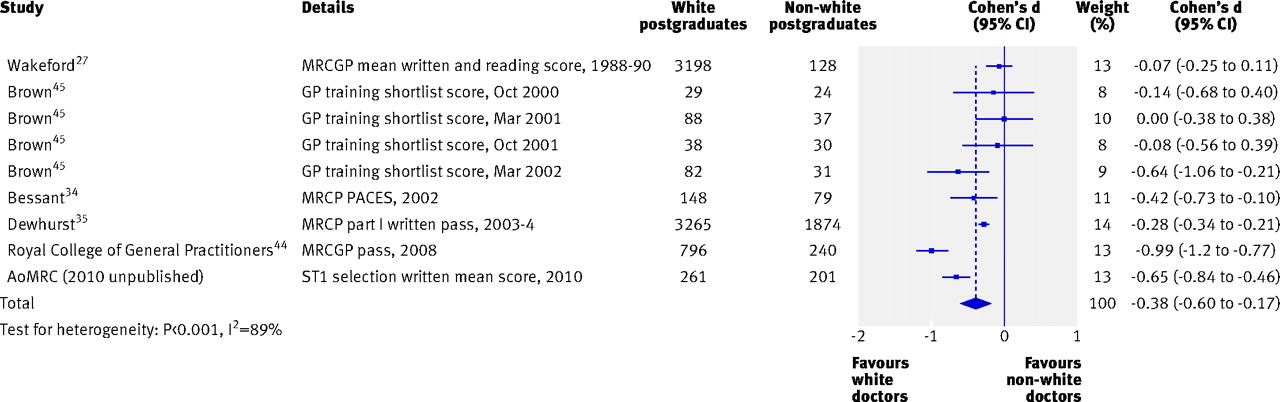 | Study | Details | White postgraduates | Non-white postgraduates | Cohen's d (95% CI) | Weight (%) | Cohen's d (95% CI) |
|---|---|---|---|---|---|---|
| Wakeford$^{27}$ | MRCGP mean written and reading score, 1988-90 | 3198 | 128 | | 13 | -0.07 (-0.25 to 0.11) |
| Brown$^{45}$ | GP training shortlist score, Oct 2000 | 29 | 24 | | 8 | -0.14 (-0.68 to 0.40) |
| Brown$^{45}$ | GP training shortlist score, Mar 2001 | 88 | 37 | | 10 | 0.00 (-0.38 to 0.38) |
| Brown$^{45}$ | GP training shortlist score, Oct 2001 | 38 | 30 | | 8 | -0.08 (-0.56 to 0.39) |
| Brown$^{45}$ | GP training shortlist score, Mar 2002 | 82 | 31 | | 9 | -0.64 (-1.06 to -0.21) |
| Bessant$^{34}$ | MRCP PACES, 2002 | 148 | 79 | | 11 | -0.42 (-0.73 to -0.10) |
| Dewhurst$^{35}$ | MRCP part I written pass, 2003-4 | 3265 | 1874 | | 14 | -0.28 (-0.34 to -0.21) |
| Royal College of General Practitioners$^{44}$ | MRCGP pass, 2008 | 796 | 240 | | 13 | -0.99 (-1.2 to -0.77) |
| AoMRC (2010 unpublished) | ST1 selection written mean score, 2010 | 261 | 201 | | 13 | -0.65 (-0.84 to -0.46) |
| Total | | | | | 100 | -0.38 (-0.60 to -0.17) |

Test for heterogeneity: P<0.001, $I^2$=89%

-2 -1 0 1

Favours white doctors

Favours non-white doctors